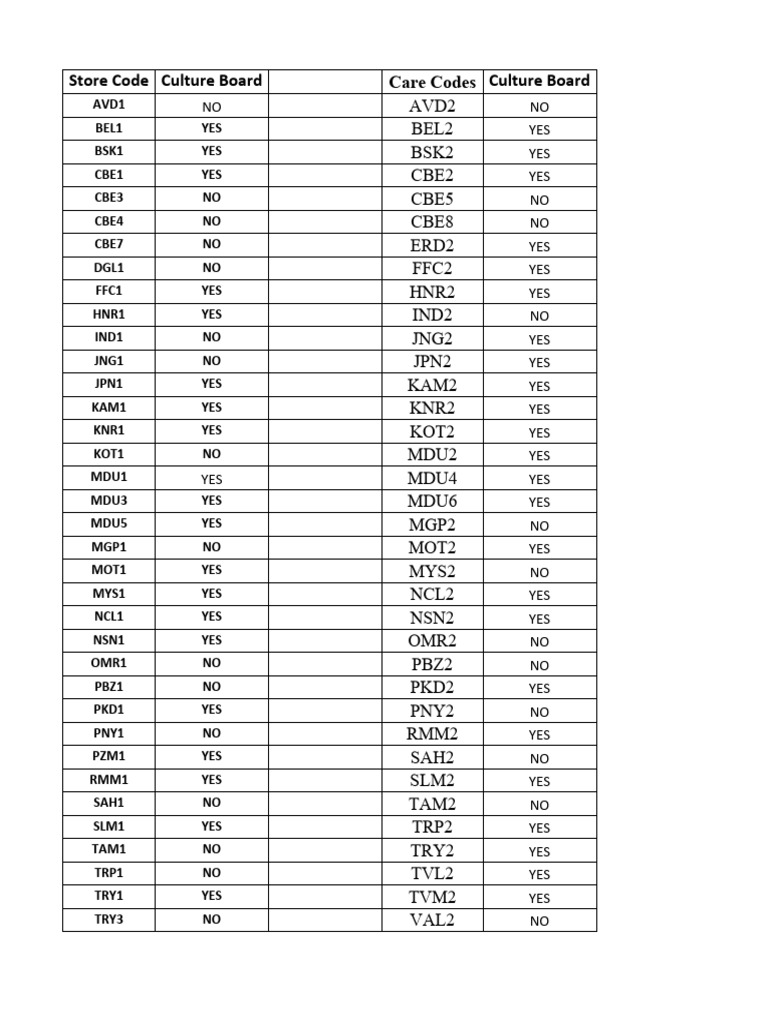 | Store Code | Culture Board | | Care Codes | Culture Board |
|---|---|---|---|---|
| AVD1 | NO | | AVD2 | NO |
| BEL1 | YES | | BEL2 | YES |
| BSK1 | YES | | BSK2 | YES |
| CBE1 | YES | | CBE2 | YES |
| CBE3 | NO | | CBE5 | NO |
| CBE4 | NO | | CBE8 | NO |
| CBE7 | NO | | ERD2 | YES |
| DGL1 | NO | | FFC2 | YES |
| FFC1 | YES | | HNR2 | YES |
| HNR1 | YES | | IND2 | NO |
| IND1 | NO | | JNG2 | YES |
| JNG1 | NO | | JPN2 | YES |
| JPN1 | YES | | KAM2 | YES |
| KAM1 | YES | | KNR2 | YES |
| KNR1 | YES | | KOT2 | YES |
| KOT1 | NO | | MDU2 | YES |
| MDU1 | YES | | MDU4 | YES |
| MDU3 | YES | | MDU6 | YES |
| MDU5 | YES | | MGP2 | NO |
| MGP1 | NO | | MOT2 | YES |
| MOT1 | YES | | MYS2 | NO |
| MYS1 | YES | | NCL2 | YES |
| NCL1 | YES | | NSN2 | YES |
| NSN1 | YES | | OMR2 | NO |
| OMR1 | NO | | PBZ2 | NO |
| PBZ1 | NO | | PKD2 | YES |
| PKD1 | YES | | PNY2 | NO |
| PNY1 | NO | | RMM2 | YES |
| PZM1 | YES | | SAH2 | NO |
| RMM1 | YES | | SLM2 | YES |
| SAH1 | NO | | TAM2 | NO |
| SLM1 | YES | | TRP2 | YES |
| TAM1 | NO | | TRY2 | YES |
| TRP1 | NO | | TVL2 | YES |
| TRY1 | YES | | TVM2 | YES |
| TRY3 | NO | | VAL2 | NO |